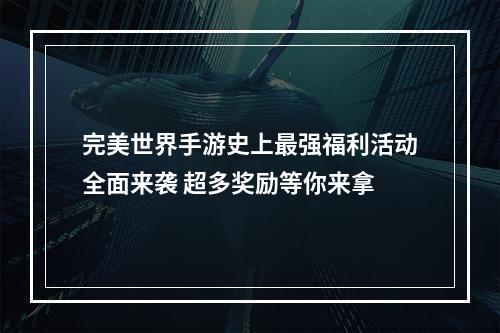 完美世界手游史上最强福利活动全面来袭 超多奖励等你来拿